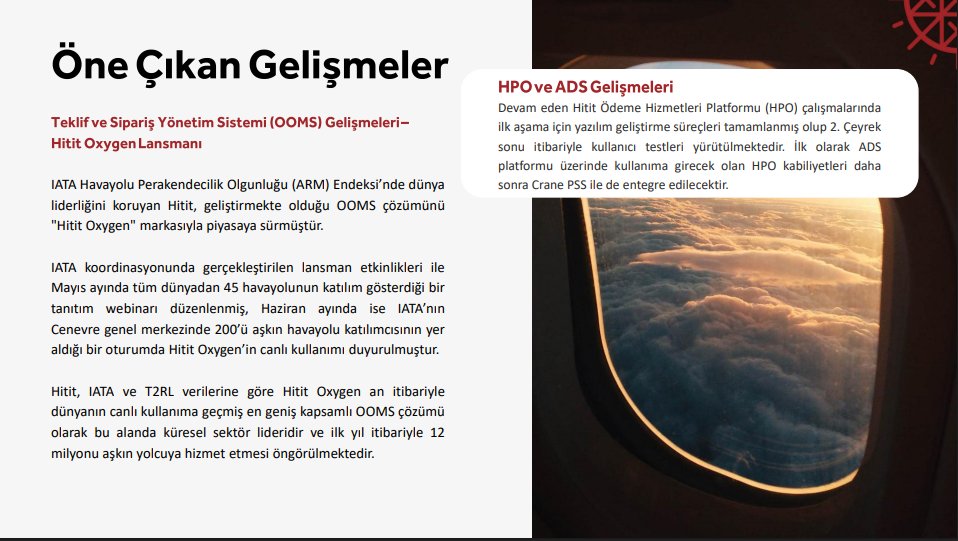 Öne Çıkan Gelişmeler

Teklif ve Sipariş Yönetim Sistemi (OOMS) Gelişmeleri– Hitit Oxygen Lansmanı

IATA Havayolu Perakendecilik Olgunluğu (ARM) Endeksi'nde dünya liderliğini koruyan Hitit, geliştirmekte olduğu OOMS çözümünü "Hitit Oxygen" markasıyla piyasaya sürmüştür.

IATA koordinasyonunda gerçekleştirilen lansman etkinlikleri ile Mayıs ayında tüm dünyadan 45 havayolunun katılım gösterdiği bir tanıtım webinarı düzenlenmiş, Haziran ayında ise IATA'nın Cenevre genel merkezinde 200'ü aşkın havayolu katılımcısının yer aldığı bir oturumda Hitit Oxygen'in canlı kullanımı duyurulmuştur.

Hitit, IATA ve T2RL verilerine göre Hitit Oxygen an itibariyle dünyanın canlı kullanıma geçmiş en geniş kapsamlı OOMS çözümü olarak bu alanda küresel sektör lideridir ve ilk yıl itibariyle 12 milyonu aşkın yolcuya hizmet etmesi öngörülmektedir.

HPO ve ADS Gelişmeleri

Devam eden Hitit Ödeme Hizmetleri Platformu (HPO) çalışmalarında ilk aşama için yazılım geliştirme süreçleri tamamlanmış olup 2. Çeyrek sonu itibariyle kullanıcı testleri yürütülmektedir. İlk olarak ADS platformu üzerinde kullanıma girecek olan HPO kabiliyetleri daha sonra Crane PSS ile de entegre edilecektir.